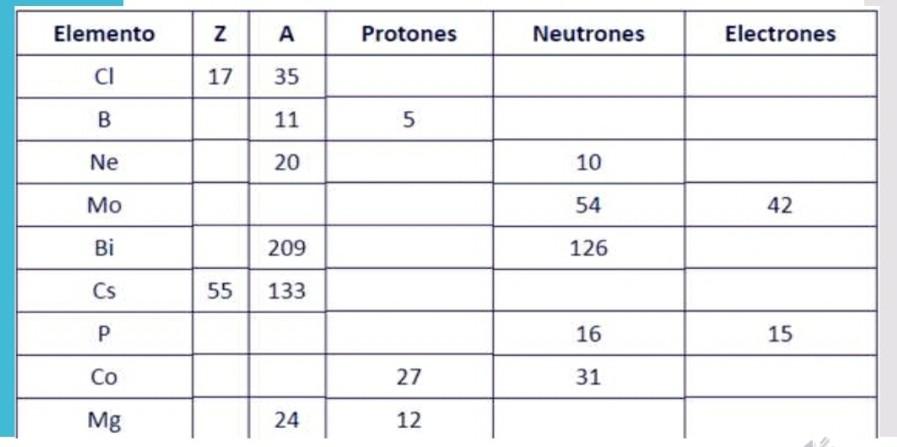 | Elemento | Z | A | Protones | Neutrones | Electrones |
|---|---|---|---|---|---|
| Cl | 17 | 35 | | | |
| B | | 11 | 5 | | |
| Ne | | 20 | | 10 | |
| Mo | | | | 54 | 42 |
| Bi | | 209 | | 126 | |
| Cs | 55 | 133 | | | |
| P | | | | 16 | 15 |
| Co | | | 27 | 31 | |
| Mg | | 24 | 12 | | |